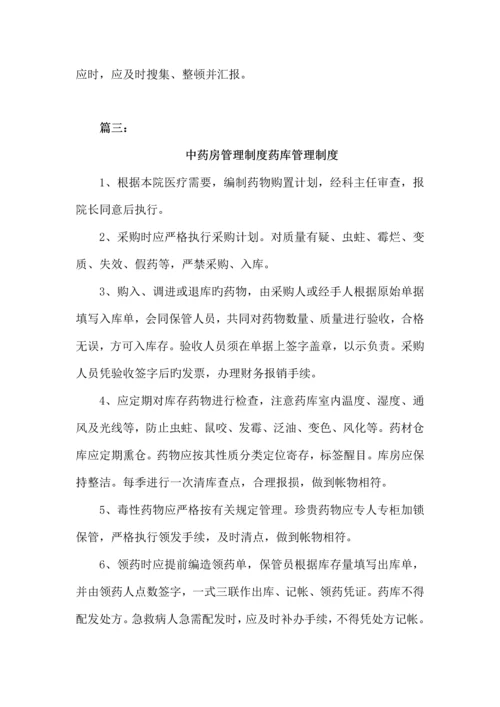 应时，应及时搜集、整顿并汇报。

篇三：

中药房管理制度药库管理制度

1、根据本院医疗需要，编制药物购置计划，经科主任审查，报院长同意后执行。

2、采购时应严格执行采购计划。对质量有疑、虫蛀、霉烂、变质、失效、假药等，严禁采购、入库。

3、购入、调进或退库旳药物，由采购人或经手人根据原始单据填写入库单，会同保管人员，共同对药物数量、质量进行验收，合格无误，方可入库存。验收人员须在单据上签字盖章，以示负责。采购人员凭验收签字后旳发票，办理财务报销手续。

4、应定期对库存药物进行检查，注意药库室内温度、湿度、通风及光线等，防止虫蛀、鼠咬、发霉、泛油、变色、风化等。药材仓库应定期熏仓。药物应按其性质分类定位寄存，标签醒目。库房应保持整洁。每季进行一次清库查点，合理报损，做到帐物相符。

5、毒性药物应严格按有关规定管理。珍贵药物应专人专柜加锁保管，严格执行领发手续，及时清点，做到帐物相符。

6、领药时应提前编造领药单，保管员根据库存量填写出库单，并由领药人点数签字，一式三联作出库、记帐、领药凭证。药库不得配发处方。急救病人急需配发时，应及时补办手续，不得凭处方记帐。